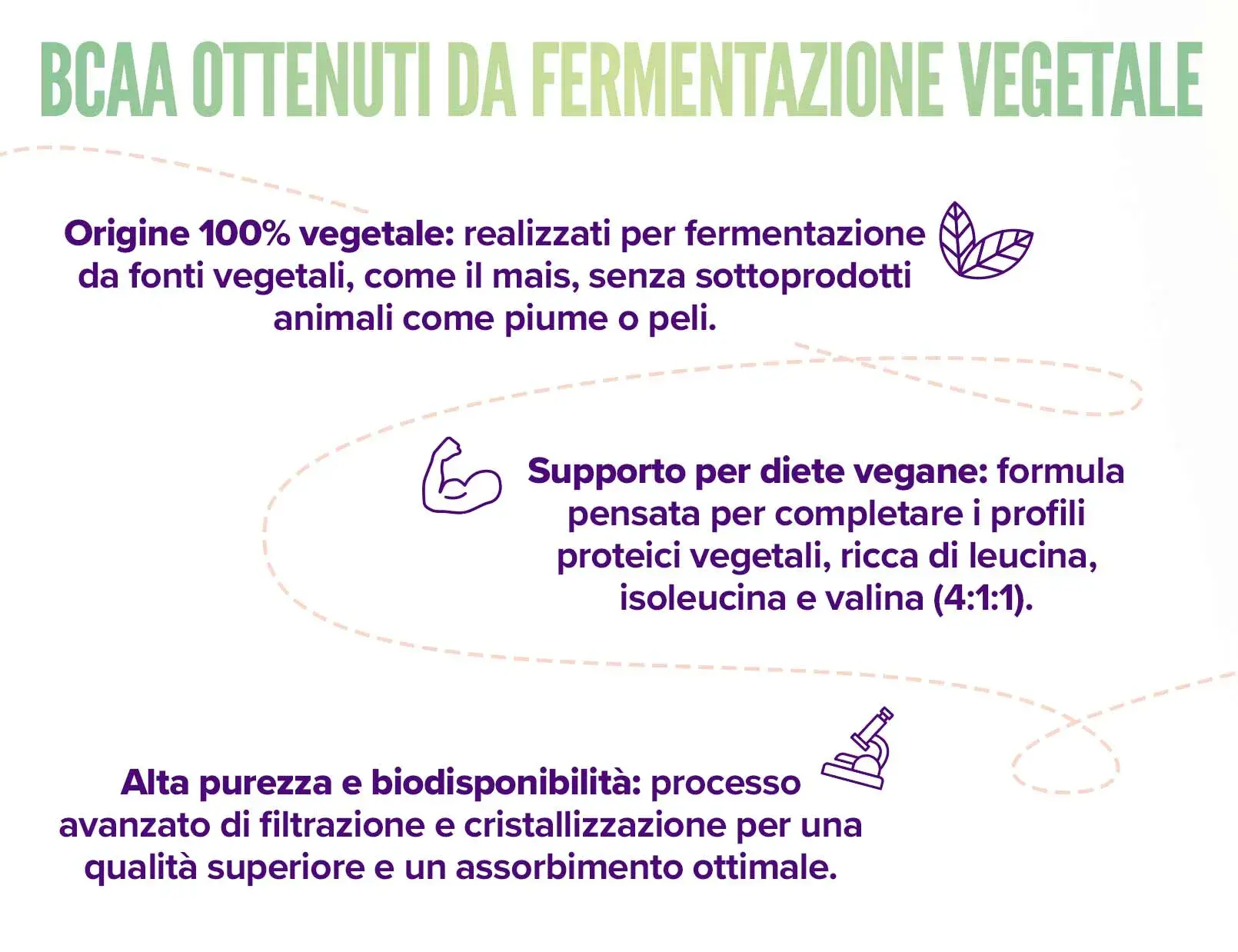 BCAA OTTENUTI DA FERMENTAZIONE VEGETALE

Origine 100% vegetale: realizzati per fermentazione da fonti vegetali, come il mais, senza sottoprodotti animali come piume o peli.

Supporto per diete vegane: formula pensata per completare i profili proteici vegetali, ricca di leucina, isoleucina e valina (4:1:1).

Alta purezza e biodisponibilità: processo avanzato di filtrazione e cristallizzazione per una qualità superiore e un assorbimento ottimale.